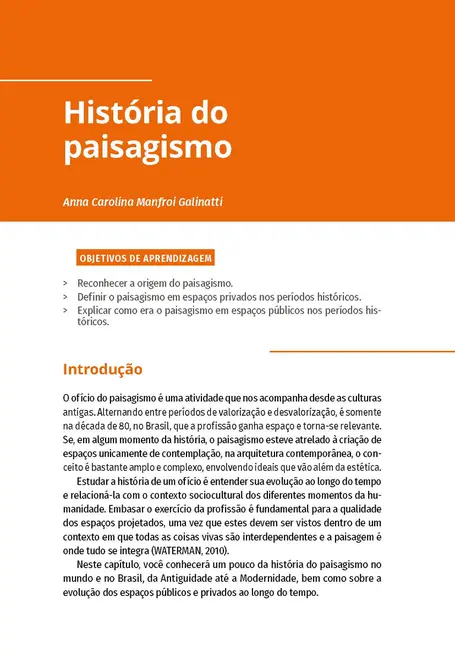 História do paisagismo

Anna Carolina Manfroi Galinatti

OBJETIVOS DE APRENDIZAGEM

> Reconhecer a origem do paisagismo.
> Definir o paisagismo em espaços privados nos períodos históricos.
> Explicar como era o paisagismo em espaços públicos nos períodos históricos.

Introdução

O ofício do paisagismo é uma atividade que nos acompanha desde as culturas antigas. Alternando entre períodos de valorização e desvalorização, é somente na década de 80, no Brasil, que a profissão ganha espaço e torna-se relevante. Se, em algum momento da história, o paisagismo esteve atrelado à criação de espaços unicamente de contemplação, na arquitetura contemporânea, o conceito é bastante amplo e complexo, envolvendo ideais que vão além da estética.

Estudar a história de um ofício é entender sua evolução ao longo do tempo e relacioná-la com o contexto sociocultural dos diferentes momentos da humanidade. Embasar o exercício da profissão é fundamental para a qualidade dos espaços projetados, uma vez que estes devem ser vistos dentro de um contexto em que todas as coisas vivas são interdependentes e a paisagem é onde tudo se integra (WATERMAN, 2010).

Neste capítulo, você conhecerá um pouco da história do paisagismo no mundo e no Brasil, da Antiguidade até a Modernidade, bem como sobre a evolução dos espaços públicos e privados ao longo do tempo.